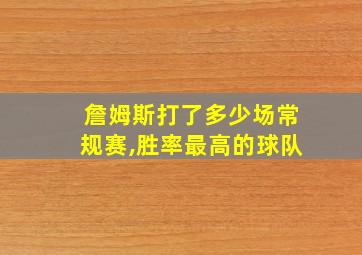 詹姆斯打了多少场常规赛,胜率最高的球队